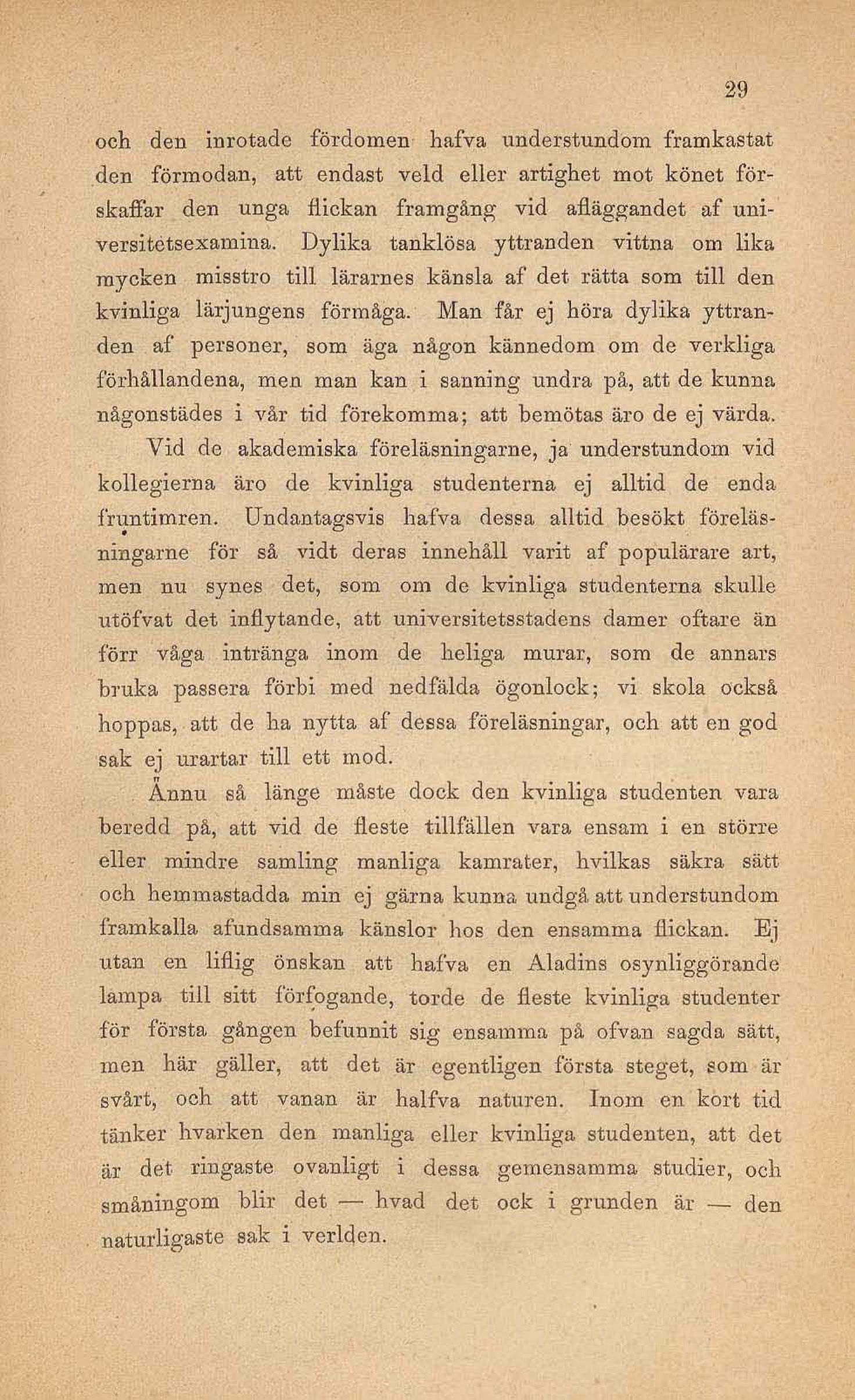 29

och den inrotade fördomen hafva understundom framkastat den förmodan, att endast veld eller artighet mot könet förskaffar den unga flickan framgång vid afläggandet af universitetsexamina. Dylika tanklösa yttranden vittna om lika mycken misstro till lärarnes känsla af det rätta som till den kvinliga lärjungens förmåga. Man får ej höra dylika yttranden af personer, som äga någon kännedom om de verkliga förhållandena, men man kan i sanning undra på, att de kunna någonstädes i vår tid förekomma; att bemötas äro de ej värda.

Vid de akademiska föreläsningarne, ja understundom vid kollegierna äro de kvinliga studenterna ej alltid de enda fruntimren. Undantagsvis hafva dessa alltid besökt föreläsningarne för så vidt deras innehåll varit af populärare art, men nu synes det, som om de kvinliga studenterna skulle utöfvat det inflytande, att universitetsstadens damer oftare än förr våga intränga inom de heliga murar, som de annars bruka passera förbi med nedfälda ögonlock; vi skola också hoppas, att de ha nytta af dessa föreläsningar, och att en god sak ej urartar till ett mod.

Ännu så länge måste dock den kvinliga studenten vara beredd på, att vid de fleste tillfällen vara ensam i en större eller mindre samling manliga kamrater, hvilkas säkra sätt och hemmastadda min ej gärna kunna undgå att understundom framkalla afundsamma känslor hos den ensamma flickan. Ej utan en liflig önskan att hafva en Aladins osynliggörande lampa till sitt förfogande, torde de fleste kvinliga studenter för första gången befunnit sig ensamma på ofvan sagda sätt, men här gäller, att det är egentligen första steget, som är svårt, och att vanan är halfva naturen. Inom en kort tid tänker hvarken den manliga eller kvinliga studenten, att det är det ringaste ovanligt i dessa gemensamma studier, och småningom blir det — hvad det ock i grunden är — den naturligaste sak i verlden.